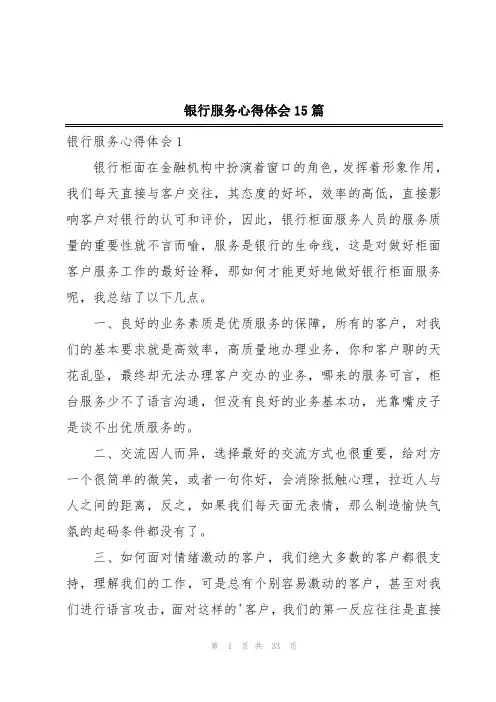 银行服务心得体会15篇

银行服务心得体会1

银行柜面在金融机构中扮演着窗口的角色，发挥着形象作用，我们每天直接与客户交往，其态度的好坏，效率的高低，直接影响客户对银行的认可和评价，因此，银行柜面服务人员的服务质量的重要性就不言而喻，服务是银行的生命线，这是对做好柜面客户服务工作的最好诠释，那如何才能更好地做好银行柜面服务呢，我总结了以下几点。

一、良好的业务素质是优质服务的保障，所有的客户，对我们的基本要求就是高效率，高质量地办理业务，你和客户聊的天花乱坠，最终却无法办理客户交办的业务，哪来的服务可言，柜台服务少不了语言沟通，但没有良好的业务基本功，光靠嘴皮子是谈不出优质服务的。

二、交流因人而异，选择最好的交流方式也很重要，给对方一个很简单的微笑，或者一句你好，会消除抵触心理，拉近人与人之间的距离，反之，如果我们每天面无表情，那么制造愉快气氛的起码条件都没有了。

三、如何面对情绪激动的客户，我们绝大多数的客户都很支持，理解我们的工作，可是总有个别容易激动的客户，甚至对我们进行语言攻击，面对这样的'客户，我们的第一反应往往是直接

第 1 页 共 33 页